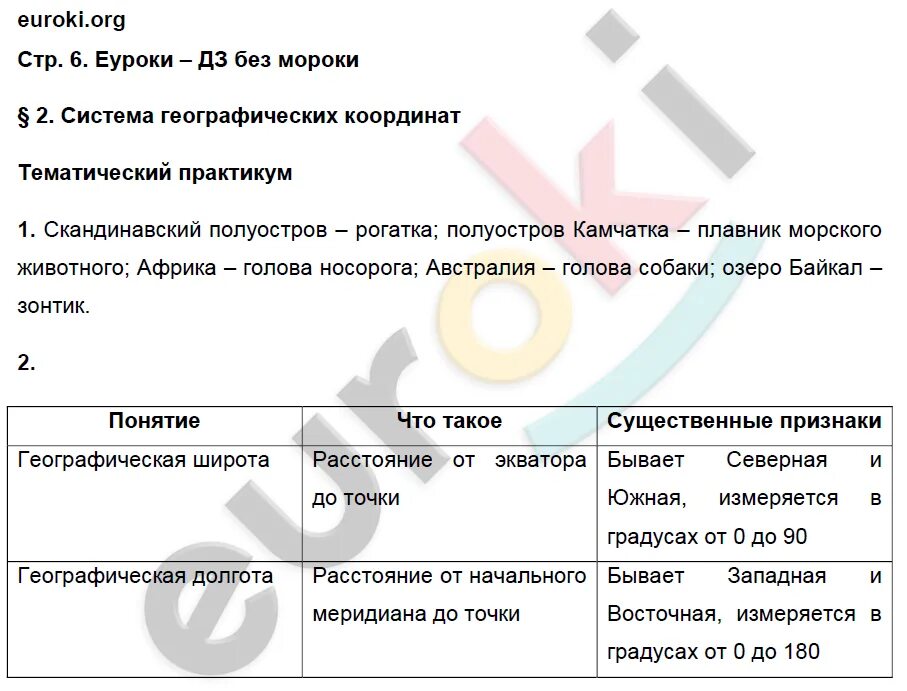 euroki.org

Стр. 6. Еуроки – ДЗ без мороки

§ 2. Система географических координат

Тематический практикум

1. Скандинавский полуостров – рогатка; полуостров Камчатка – плавник морского животного; Африка – голова носорога; Австралия – голова собаки; озеро Байкал – зонтик.

2.

| Понятие | Что такое | Существенные признаки |
|---|---|---|
| Географическая широта | Расстояние от экватора до точки | Бывает Северная и Южная, измеряется в градусах от 0 до 90 |
| Географическая долгота | Расстояние от начального меридиана до точки | Бывает Западная и Восточная, измеряется в градусах от 0 до 180 |

euroki